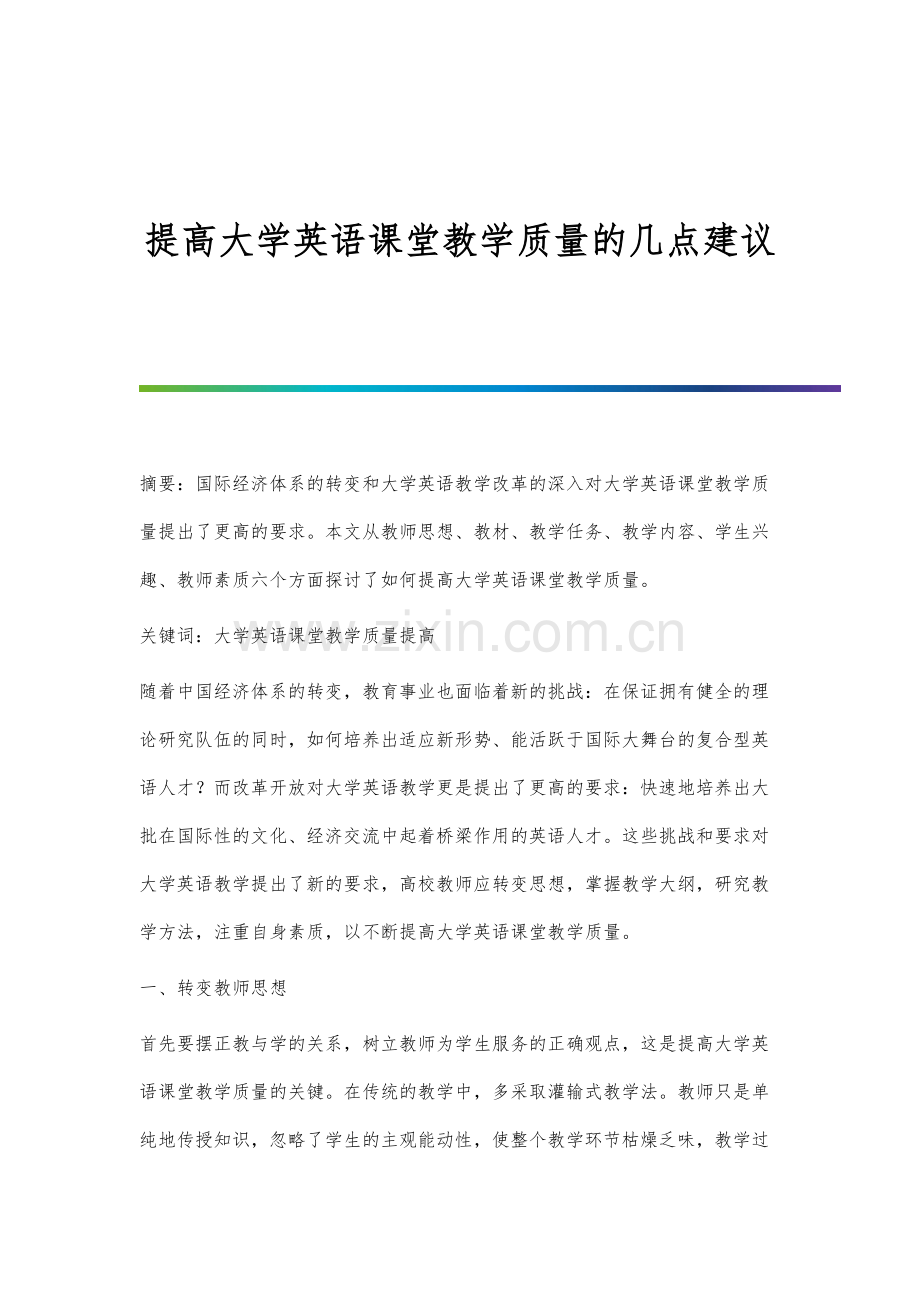 提高大学英语课堂教学质量的几点建议

摘要：国际经济体系的转变和大学英语教学改革的深入对大学英语课堂教学质量提出了更高的要求。本文从教师思想、教材、教学任务、教学内容、学生兴趣、教师素质六个方面探讨了如何提高大学英语课堂教学质量。

关键词：大学英语课堂教学质量提高

www.zixin.com.cn

随着中国经济体系的转变，教育事业也面临着新的挑战：在保证拥有健全的理论研究队伍的同时，如何培养出适应新形势、能活跃于国际大舞台的复合型英语人才？而改革开放对大学英语教学更是提出了更高的要求：快速地培养出大批在国际性的文化、经济交流中起着桥梁作用的英语人才。这些挑战和要求对大学英语教学提出了新的要求，高校教师应转变思想，掌握教学大纲，研究教学方法，注重自身素质，以不断提高大学英语课堂教学质量。

一、转变教师思想

首先要摆正教与学的关系，树立教师为学生服务的正确观点，这是提高大学英语课堂教学质量的关键。在传统的教学中，多采取灌输式教学法。教师只是单纯地传授知识，忽略了学生的主观能动性，使整个教学环节枯燥乏味，教学过